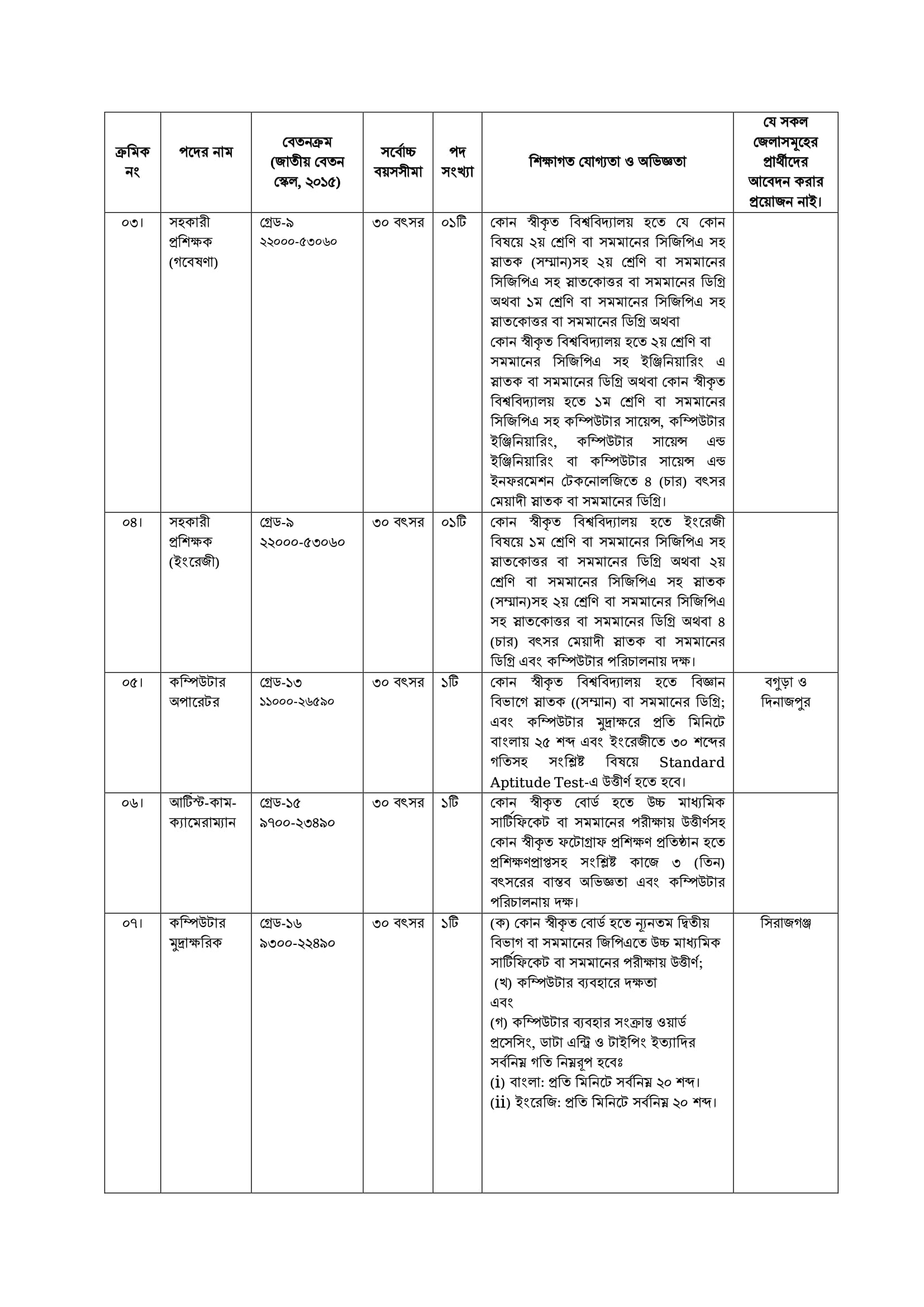 | ক্রমিক নং | পদের নাম | বেতনক্রম (জাতীয় বেতন স্কেল, ২০১৫) | সর্বোচ্চ বয়সসীমা | পদ সংখ্যা | শিক্ষাগত যোগ্যতা ও অভিজ্ঞতা | যে সকল জেলাসমূহের প্রার্থীদের আবেদন করার প্রয়োজন নাই। |
|---|---|---|---|---|---|---|
| ০৩। | সহকারী প্রশিক্ষক (গবেষণা) | গ্রেড-৯ ২২০০০-৫৩০৬০ | ৩০ বৎসর | ০১টি | কোন স্বীকৃত বিশ্ববিদ্যালয় হতে যে কোন বিষয়ে ২য় শ্রেণি বা সমমানের সিজিপিএ সহ স্নাতক (সম্মান)সহ ২য় শ্রেণি বা সমমানের সিজিপিএ সহ স্নাতকোত্তর বা সমমানের ডিগ্রি অথবা ১ম শ্রেণি বা সমমানের সিজিপিএ সহ স্নাতকোত্তর বা সমমানের ডিগ্রি অথবা কোন স্বীকৃত বিশ্ববিদ্যালয় হতে ২য় শ্রেণি বা সমমানের সিজিপিএ সহ ইঞ্জিনিয়ারিং এ স্নাতক বা সমমানের ডিগ্রি অথবা কোন স্বীকৃত বিশ্ববিদ্যালয় হতে ১ম শ্রেণি বা সমমানের সিজিপিএ সহ কম্পিউটার সায়েন্স, কম্পিউটার ইঞ্জিনিয়ারিং, কম্পিউটার সায়েন্স এন্ড ইঞ্জিনিয়ারিং বা কম্পিউটার সায়েন্স এন্ড ইনফরমেশন টেকনোলজিতে ৪ (চার) বৎসর মেয়াদী স্নাতক বা সমমানের ডিগ্রি। | |
| ০৪। | সহকারী প্রশিক্ষক (ইংরেজী) | গ্রেড-৯ ২২০০০-৫৩০৬০ | ৩০ বৎসর | ০১টি | কোন স্বীকৃত বিশ্ববিদ্যালয় হতে ইংরেজী বিষয়ে ১ম শ্রেণি বা সমমানের সিজিপিএ সহ স্নাতকোত্তর বা সমমানের ডিগ্রি অথবা ২য় শ্রেণি বা সমমানের সিজিপিএ সহ স্নাতক (সম্মান)সহ ২য় শ্রেণি বা সমমানের সিজিপিএ সহ স্নাতকোত্তর বা সমমানের ডিগ্রি অথবা ৪ (চার) বৎসর মেয়াদী স্নাতক বা সমমানের ডিগ্রি এবং কম্পিউটার পরিচালনায় দক্ষ। | |
| ০৫। | কম্পিউটার অপারেটর | গ্রেড-১৩ ১১০০০-২৬৫৯০ | ৩০ বৎসর | ১টি | কোন স্বীকৃত বিশ্ববিদ্যালয় হতে বিজ্ঞান বিভাগে স্নাতক ((সম্মান) বা সমমানের ডিগ্রি; এবং কম্পিউটার মুদ্রাক্ষরে প্রতি মিনিটে বাংলায় ২৫ শব্দ এবং ইংরেজীতে ৩০ শব্দের গতিসহ সংশ্লিষ্ট বিষয়ে Standard Aptitude Test-এ উত্তীর্ণ হতে হবে। | বগুড়া ও দিনাজপুর |
| ০৬। | আর্টিস্ট-কাম-ক্যামেরাম্যান | গ্রেড-১৫ ৯৭০০-২৩৪৯০ | ৩০ বৎসর | ১টি | কোন স্বীকৃত বোর্ড হতে উচ্চ মাধ্যমিক সার্টিফিকেট বা সমমানের পরীক্ষায় উত্তীর্ণসহ কোন স্বীকৃত ফটোগ্রাফ প্রশিক্ষণ প্রতিষ্ঠান হতে প্রশিক্ষণপ্রাপ্তসহ সংশ্লিষ্ট কাজে ৩ (তিন) বৎসরের বাস্তব অভিজ্ঞতা এবং কম্পিউটার পরিচালনায় দক্ষ। | |
| ০৭। | কম্পিউটার মুদ্রাক্ষরিক | গ্রেড-১৬ ৯৩০০-২২৪৯০ | ৩০ বৎসর | ১টি | (ক) কোন স্বীকৃত বোর্ড হতে ন্যূনতম দ্বিতীয় বিভাগ বা সমমানের জিপিএতে উচ্চ মাধ্যমিক সার্টিফিকেট বা সমমানের পরীক্ষায় উত্তীর্ণ; (খ) কম্পিউটার ব্যবহারে দক্ষতা এবং (গ) কম্পিউটার ব্যবহার সংক্রান্ত ওয়ার্ড প্রসেসিং, ডাটা এন্ট্রি ও টাইপিং ইত্যাদির সর্বনিম্ন গতি নিম্নরূপ হবেঃ (i) বাংলা: প্রতি মিনিটে সর্বনিম্ন ২০ শব্দ। (ii) ইংরেজি: প্রতি মিনিটে সর্বনিম্ন ২০ শব্দ। | সিরাজগঞ্জ |